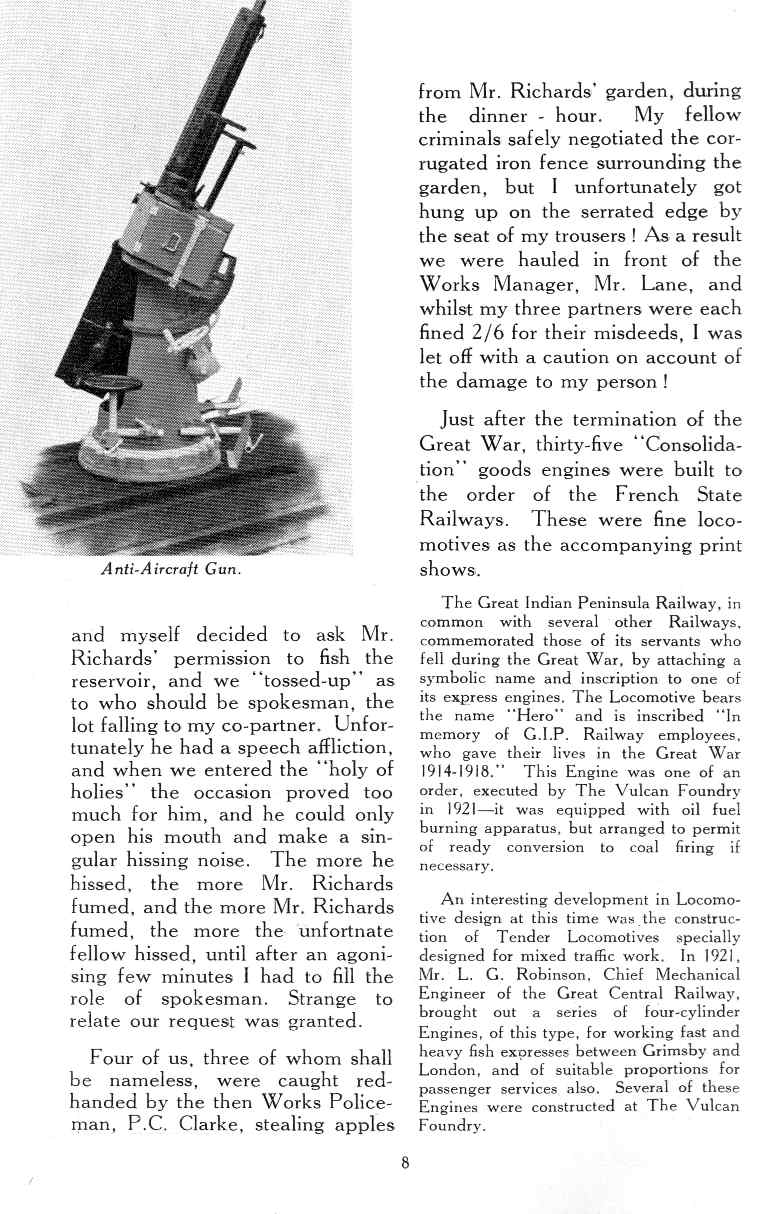 Anti-Aircraft Gun.

and myself decided to ask Mr. Richards' permission to fish the reservoir, and we "tossed-up" as to who should be spokesman, the lot falling to my co-partner. Unfortunately he had a speech affliction, and when we entered the "holy of holies" the occasion proved too much for him, and he could only open his mouth and make a singular hissing noise. The more he hissed, the more Mr. Richards fumed, and the more Mr. Richards fumed, the more the unfortnate fellow hissed, until after an agonising few minutes I had to fill the role of spokesman. Strange to relate our request was granted.

Four of us, three of whom shall be nameless, were caught red-handed by the then Works Policeman, P.C. Clarke, stealing apples from Mr. Richards' garden, during the dinner - hour. My fellow criminals safely negotiated the corrugated iron fence surrounding the garden, but I unfortunately got hung up on the serrated edge by the seat of my trousers ! As a result we were hauled in front of the Works Manager, Mr. Lane, and whilst my three partners were each fined 2/6 for their misdeeds, I was let off with a caution on account of the damage to my person !

Just after the termination of the Great War, thirty-five "Consolidation" goods engines were built to the order of the French State Railways. These were fine locomotives as the accompanying print shows.

The Great Indian Peninsula Railway, in common with several other Railways, commemorated those of its servants who fell during the Great War, by attaching a symbolic name and inscription to one of its express engines. The Locomotive bears the name "Hero" and is inscribed "In memory of G.I.P. Railway employees, who gave their lives in the Great War 1914-1918." This Engine was one of an order, executed by The Vulcan Foundry in 1921—it was equipped with oil fuel burning apparatus, but arranged to permit of ready conversion to coal firing if necessary.

An interesting development in Locomotive design at this time was the construction of Tender Locomotives specially designed for mixed traffic work. In 1921, Mr. L. G. Robinson, Chief Mechanical Engineer of the Great Central Railway, brought out a series of four-cylinder Engines, of this type, for working fast and heavy fish expresses between Grimsby and London, and of suitable proportions for passenger services also. Several of these Engines were constructed at The Vulcan Foundry.

8